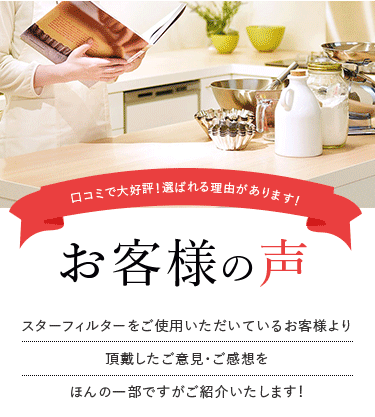 口コミで大好評！選ばれる理由があります！

お客様の声

スターフィルターをご使用いただいているお客様より
頂戴したご意見・ご感想を
ほんの一部ですがご紹介いたします！